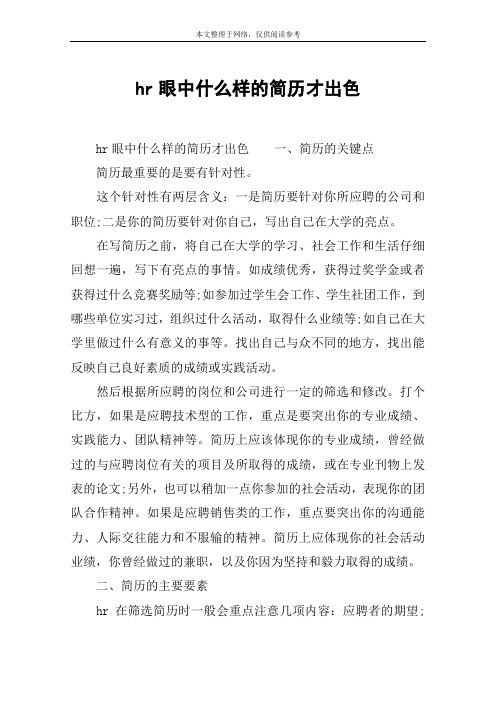 本文整理于网络，仅供阅读参考

hr 眼中什么样的简历才出色

hr 眼中什么样的简历才出色　　一、简历的关键点

简历最重要的是要有针对性。

这个针对性有两层含义：一是简历要针对你所应聘的公司和职位;二是你的简历要针对你自己，写出自己在大学的亮点。

在写简历之前，将自己在大学的学习、社会工作和生活仔细回想一遍，写下有亮点的事情。如成绩优秀，获得过奖学金或者获得过什么竞赛奖励等;如参加过学生会工作、学生社团工作，到哪些单位实习过，组织过什么活动，取得什么业绩等;如自己在大学里做过什么有意义的事等。找出自己与众不同的地方，找出能反映自己良好素质的成绩或实践活动。

然后根据所应聘的岗位和公司进行一定的筛选和修改。打个比方，如果是应聘技术型的工作，重点是要突出你的专业成绩、实践能力、团队精神等。简历上应该体现你的专业成绩，曾经做过的与应聘岗位有关的项目及所取得的成绩，或在专业刊物上发表的论文;另外，也可以稍加一点你参加的社会活动，表现你的团队合作精神。如果是应聘销售类的工作，重点要突出你的沟通能力、人际交往能力和不服输的精神。简历上应体现你的社会活动业绩，你曾经做过的兼职，以及你因为坚持和毅力取得的成绩。

二、简历的主要要素

hr 在筛选简历时一般会重点注意几项内容：应聘者的期望;